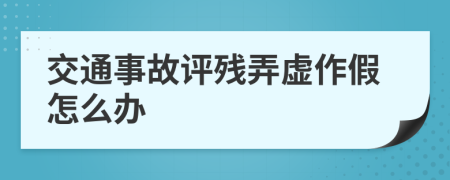 交通事故评残弄虚作假怎么办